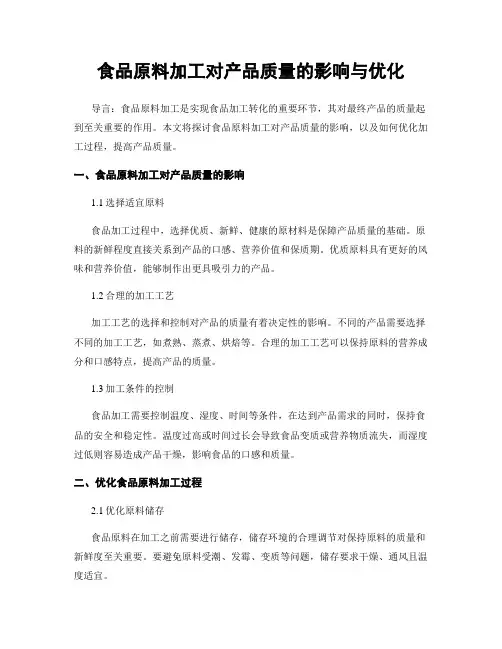 食品原料加工对产品质量的影响与优化

导言：食品原料加工是实现食品加工转化的重要环节，其对最终产品的质量起到至关重要的作用。本文将探讨食品原料加工对产品质量的影响，以及如何优化加工过程，提高产品质量。

一、食品原料加工对产品质量的影响

1.1 选择适宜原料

食品加工过程中，选择优质、新鲜、健康的原材料是保障产品质量的基础。原料的新鲜程度直接关系到产品的口感、营养价值和保质期。优质原料具有更好的风味和营养价值，能够制作出更具吸引力的产品。

1.2 合理的加工工艺

加工工艺的选择和控制对产品的质量有着决定性的影响。不同的产品需要选择不同的加工工艺，如煮熟、蒸煮、烘焙等。合理的加工工艺可以保持原料的营养成分和口感特点，提高产品的质量。

1.3 加工条件的控制

食品加工需要控制温度、湿度、时间等条件，在达到产品需求的同时，保持食品的安全和稳定性。温度过高或时间过长会导致食品变质或营养物质流失，而湿度过低则容易造成产品干燥，影响食品的口感和质量。

二、优化食品原料加工过程

2.1 优化原料储存

食品原料在加工之前需要进行储存，储存环境的合理调节对保持原料的质量和新鲜度至关重要。要避免原料受潮、发霉、变质等问题，储存要求干燥、通风且温度适宜。